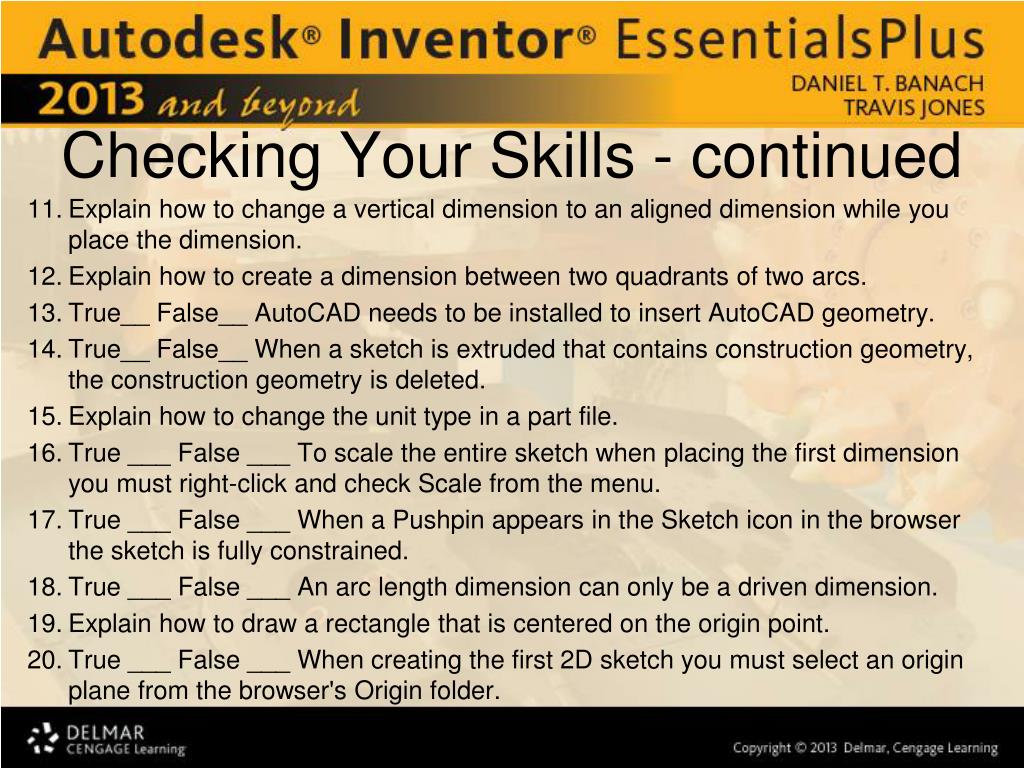 Autodesk® Inventor® EssentialsPlus

2013 and beyond

DANIEL T. BANACH
TRAVIS JONES

Checking Your Skills - continued

11. Explain how to change a vertical dimension to an aligned dimension while you place the dimension.
12. Explain how to create a dimension between two quadrants of two arcs.
13. True__ False__ AutoCAD needs to be installed to insert AutoCAD geometry.
14. True__ False__ When a sketch is extruded that contains construction geometry, the construction geometry is deleted.
15. Explain how to change the unit type in a part file.
16. True ___ False ___ To scale the entire sketch when placing the first dimension you must right-click and check Scale from the menu.
17. True ___ False ___ When a Pushpin appears in the Sketch icon in the browser the sketch is fully constrained.
18. True ___ False ___ An arc length dimension can only be a driven dimension.
19. Explain how to draw a rectangle that is centered on the origin point.
20. True ___ False ___ When creating the first 2D sketch you must select an origin plane from the browser's Origin folder.

DELMAR
CENGAGE Learning

Copyright © 2013 Delmar, Cengage Learning